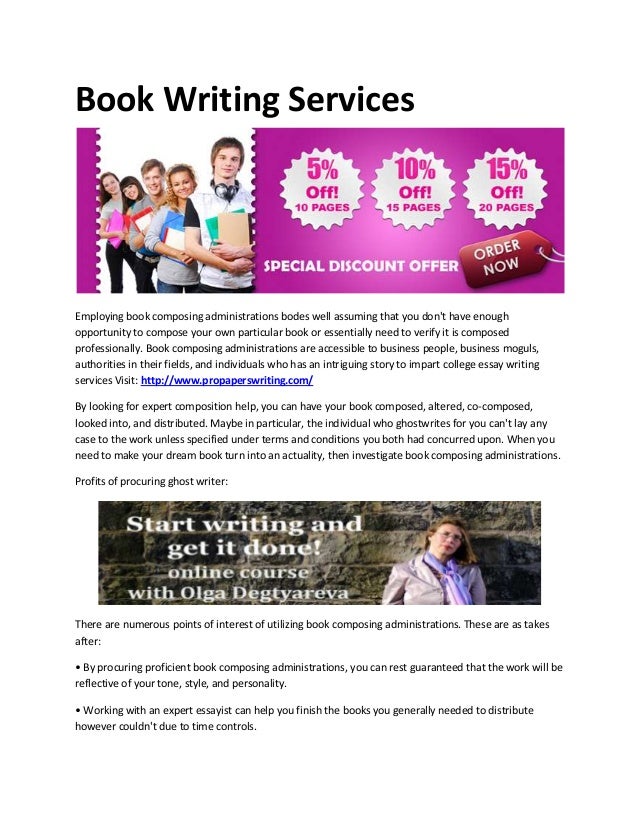 Book Writing Services

5% Off! 10 PAGES

10% Off! 15 PAGES

15% Off! 20 PAGES

SPECIAL DISCOUNT OFFER

ORDER NOW

Employing book composing administrations bodes well assuming that you don't have enough opportunity to compose your own particular book or essentially need to verify it is composed professionally. Book composing administrations are accessible to business people, business moguls, authorities in their fields, and individuals who has an intriguing story to impart college essay writing services Visit: http://www.propaperswriting.com/

By looking for expert composition help, you can have your book composed, altered, co-composed, looked into, and distributed. Maybe in particular, the individual who ghostwrites for you can't lay any case to the work unless specified under terms and conditions you both had concurred upon. When you need to make your dream book turn into an actuality, then investigate book composing administrations.

Profits of procuring ghost writer:

Start writing and get it done! online course with Olga Degtyareva

There are numerous points of interest of utilizing book composing administrations. These are as takes after:

• By procuring proficient book composing administrations, you can rest guaranteed that the work will be reflective of your tone, style, and personality.

• Working with an expert essayist can help you finish the books you generally needed to distribute however couldn't due to time controls.